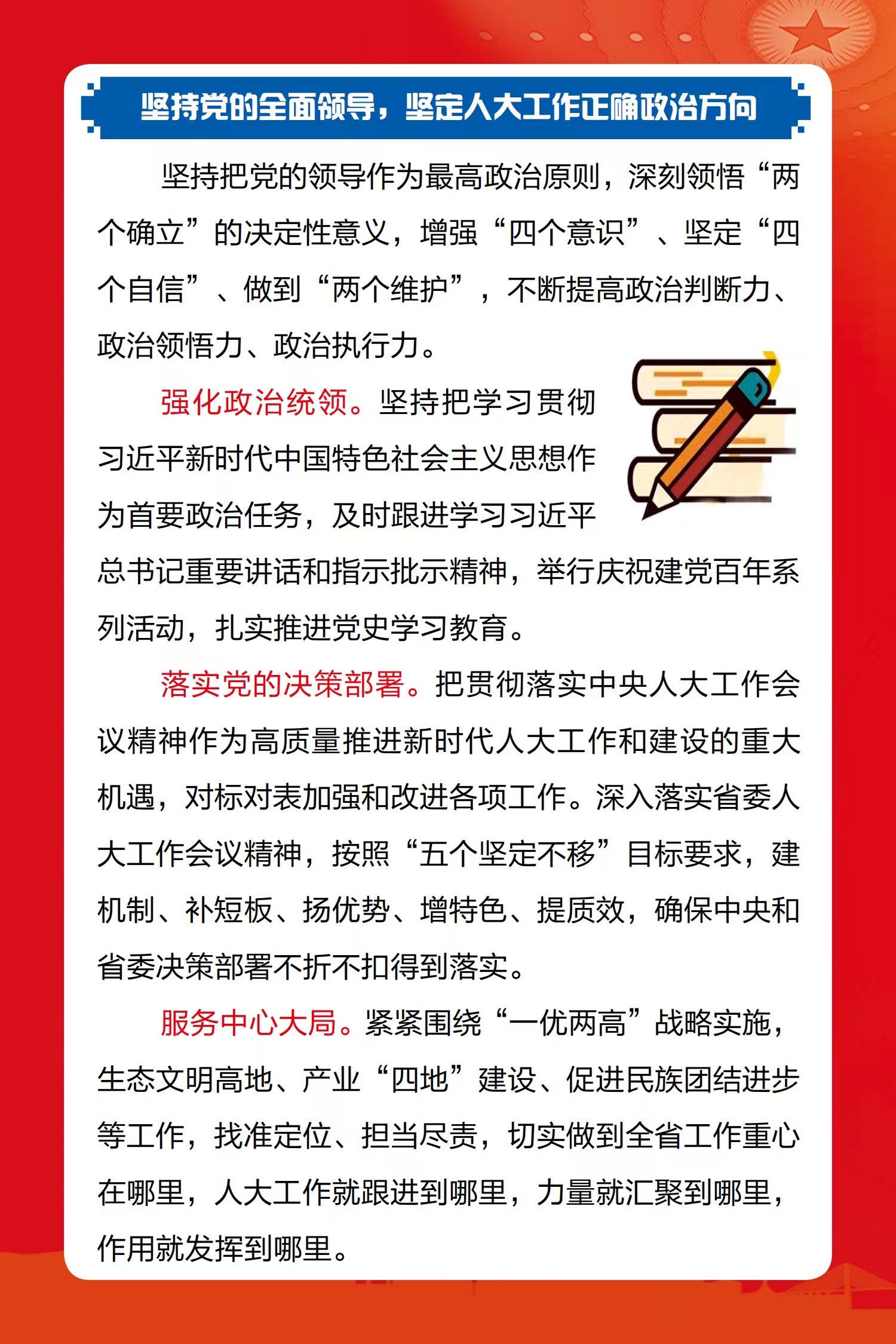 坚持党的全面领导，坚定人大工作正确政治方向

坚持把党的领导作为最高政治原则，深刻领悟“两个确立”的决定性意义，增强“四个意识”、坚定“四个自信”、做到“两个维护”，不断提高政治判断力、政治领悟力、政治执行力。

强化政治统领。坚持把学习贯彻习近平新时代中国特色社会主义思想作为首要政治任务，及时跟进学习习近平总书记重要讲话和指示批示精神，举行庆祝建党百年系列活动，扎实推进党史学习教育。

落实党的决策部署。把贯彻落实中央人大工作会议精神作为高质量推进新时代人大工作和建设的重大机遇，对标对表加强和改进各项工作。深入落实省委人大工作会议精神，按照“五个坚定不移”目标要求，建机制、补短板、扬优势、增特色、提质效，确保中央和省委决策部署不折不扣得到落实。

服务中心大局。紧紧围绕“一优两高”战略实施，生态文明高地、产业“四地”建设、促进民族团结进步等工作，找准定位、担当尽责，切实做到全省工作重心在哪里，人大工作就跟进到哪里，力量就汇聚到哪里，作用就发挥到哪里。